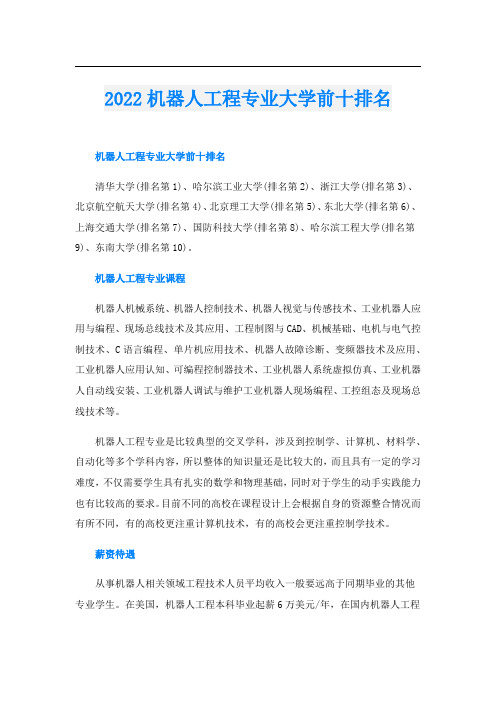 2022 机器人工程专业大学前十排名

机器人工程专业大学前十排名

清华大学(排名第 1)、哈尔滨工业大学(排名第 2)、浙江大学(排名第 3)、北京航空航天大学(排名第 4)、北京理工大学(排名第 5)、东北大学(排名第 6)、上海交通大学(排名第 7)、国防科技大学(排名第 8)、哈尔滨工程大学(排名第 9)、东南大学(排名第 10)。

机器人工程专业课程

机器人机械系统、机器人控制技术、机器人视觉与传感技术、工业机器人应用与编程、现场总线技术及其应用、工程制图与 CAD、机械基础、电机与电气控制技术、C 语言编程、单片机应用技术、机器人故障诊断、变频器技术及应用、工业机器人应用认知、可编程控制器技术、工业机器人系统虚拟仿真、工业机器人自动线安装、工业机器人调试与维护工业机器人现场编程、工控组态及现场总线技术等。

机器人工程专业是比较典型的交叉学科，涉及到控制学、计算机、材料学、自动化等多个学科内容，所以整体的知识量还是比较大的，而且具有一定的学习难度，不仅需要学生具有扎实的数学和物理基础，同时对于学生的动手实践能力也有比较高的要求。目前不同的高校在课程设计上会根据自身的资源整合情况而有所不同，有的高校更注重计算机技术，有的高校会更注重控制学技术。

薪资待遇

从事机器人相关领域工程技术人员平均收入一般要远高于同期毕业的其他专业学生。在美国，机器人工程本科毕业起薪 6 万美元/年，在国内机器人工程